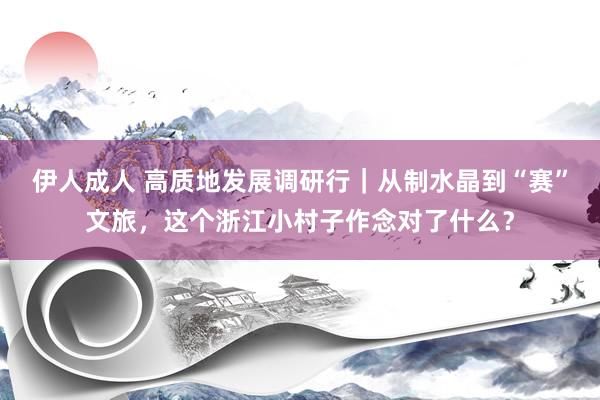 伊人成人 高质地发展调研行｜从制水晶到“赛”文旅，这个浙江小村子作念对了什么？